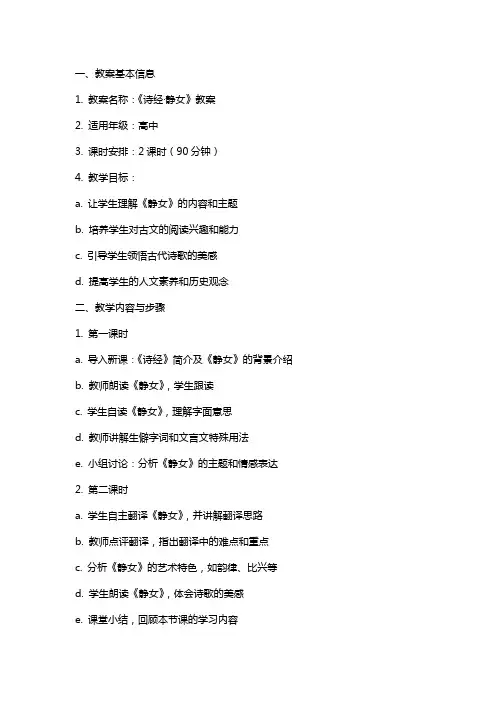 一、教案基本信息

1. 教案名称：《诗经·静女》教案

2. 适用年级：高中

3. 课时安排：2 课时（90 分钟）

4. 教学目标：

a. 让学生理解《静女》的内容和主题

b. 培养学生对古文的阅读兴趣和能力

c. 引导学生领悟古代诗歌的美感

d. 提高学生的人文素养和历史观念

二、教学内容与步骤

1. 第一课时

a. 导入新课：《诗经》简介及《静女》的背景介绍

b. 教师朗读《静女》，学生跟读

c. 学生自读《静女》，理解字面意思

d. 教师讲解生僻字词和文言文特殊用法

e. 小组讨论：分析《静女》的主题和情感表达

2. 第二课时

a. 学生自主翻译《静女》，并讲解翻译思路

b. 教师点评翻译，指出翻译中的难点和重点

c. 分析《静女》的艺术特色，如韵律、比兴等

d. 学生朗读《静女》，体会诗歌的美感

e. 课堂小结，回顾本节课的学习内容